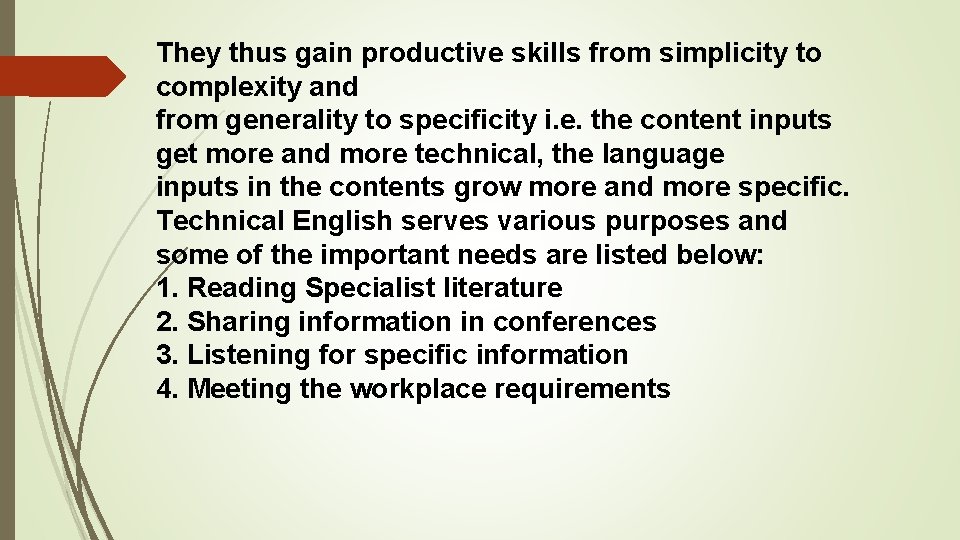 They thus gain productive skills from simplicity to complexity and
from generality to specificity i.e. the content inputs get more and more technical, the language
inputs in the contents grow more and more specific.
Technical English serves various purposes and some of the important needs are listed below:
1. Reading Specialist literature
2. Sharing information in conferences
3. Listening for specific information
4. Meeting the workplace requirements